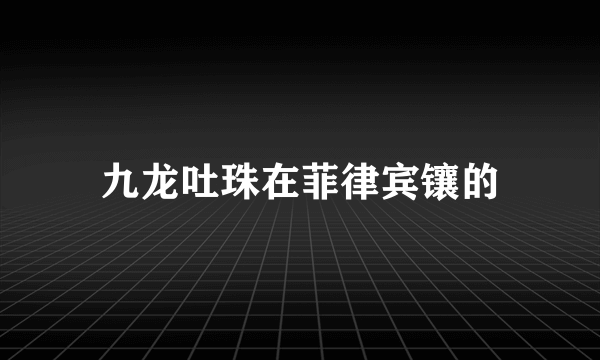 九龙吐珠在菲律宾镶的